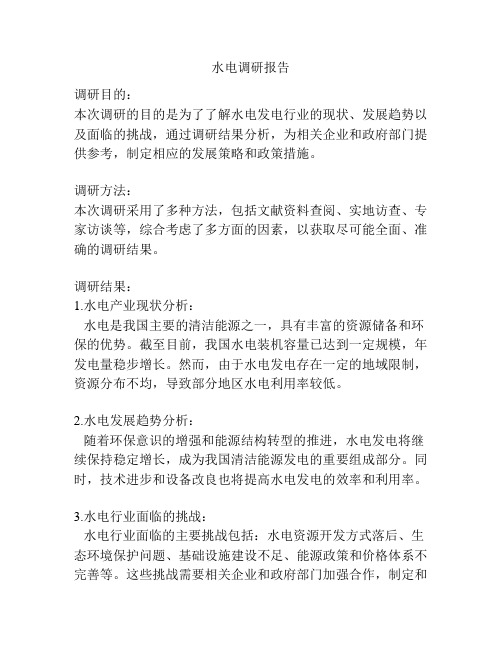 水电调研报告

调研目的：
本次调研的目的是为了了解水电发电行业的现状、发展趋势以及面临的挑战，通过调研结果分析，为相关企业和政府部门提供参考，制定相应的发展策略和政策措施。

调研方法：
本次调研采用了多种方法，包括文献资料查阅、实地访查、专家访谈等，综合考虑了多方面的因素，以获取尽可能全面、准确的调研结果。

调研结果：
1.水电产业现状分析：
水电是我国主要的清洁能源之一，具有丰富的资源储备和环保的优势。截至目前，我国水电装机容量已达到一定规模，年发电量稳步增长。然而，由于水电发电存在一定的地域限制，资源分布不均，导致部分地区水电利用率较低。

2.水电发展趋势分析：
随着环保意识的增强和能源结构转型的推进，水电发电将继续保持稳定增长，成为我国清洁能源发电的重要组成部分。同时，技术进步和设备改良也将提高水电发电的效率和利用率。

3.水电行业面临的挑战：
水电行业面临的主要挑战包括：水电资源开发方式落后、生态环境保护问题、基础设施建设不足、能源政策和价格体系不完善等。这些挑战需要相关企业和政府部门加强合作，制定和